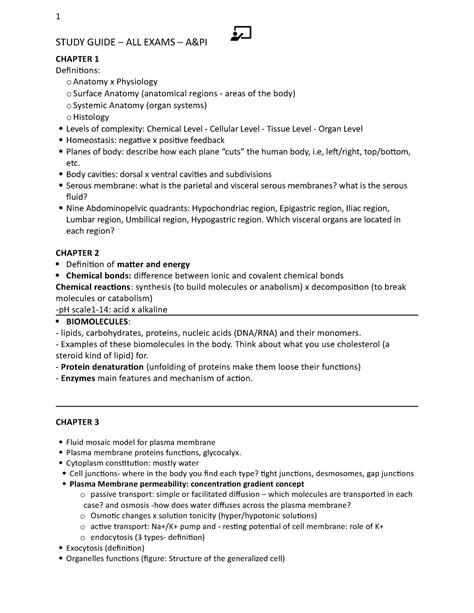 1

STUDY GUIDE – ALL EXAMS – A&PI

CHAPTER 1
Definitions:
o Anatomy x Physiology
o Surface Anatomy (anatomical regions - areas of the body)
o Systemic Anatomy (organ systems)
o Histology
• Levels of complexity: Chemical Level - Cellular Level - Tissue Level - Organ Level
• Homeostasis: negative x positive feedback
• Planes of body: describe how each plane "cuts" the human body, i.e, left/right, top/bottom, etc.
• Body cavities: dorsal x ventral cavities and subdivisions
• Serous membrane: what is the parietal and visceral serous membranes? what is the serous fluid?
• Nine Abdominopelvic quadrants: Hypochondriac region, Epigastric region, Iliac region, Lumbar region, Umbilical region, Hypogastric region. Which visceral organs are located in each region?

CHAPTER 2
• Definition of matter and energy
• Chemical bonds: difference between ionic and covalent chemical bonds
Chemical reactions: synthesis (to build molecules or anabolism) x decomposition (to break molecules or catabolism)
-pH scale1-14: acid x alkaline
• BIOMOLECULES:
- lipids, carbohydrates, proteins, nucleic acids (DNA/RNA) and their monomers.
- Examples of these biomolecules in the body. Think about what you use cholesterol (a steroid kind of lipid) for.
- Protein denaturation (unfolding of proteins make them loose their functions)
- Enzymes main features and mechanism of action.

CHAPTER 3
• Fluid mosaic model for plasma membrane
• Plasma membrane proteins functions, glycocalyx.
• Cytoplasm constitution: mostly water
• Cell junctions- where in the body you find each type? tight junctions, desmosomes, gap junctions
• Plasma Membrane permeability: concentration gradient concept
o passive transport: simple or facilitated diffusion – which molecules are transported in each case? and osmosis -how does water diffuses across the plasma membrane?
o Osmotic changes x solution tonicity (hyper/hypotonic solutions)
o active transport: Na+/K+ pump and - resting potential of cell membrane: role of K+
o endocytosis (3 types- definition)
• Exocytosis (definition)
• Organelles functions (figure: Structure of the generalized cell)